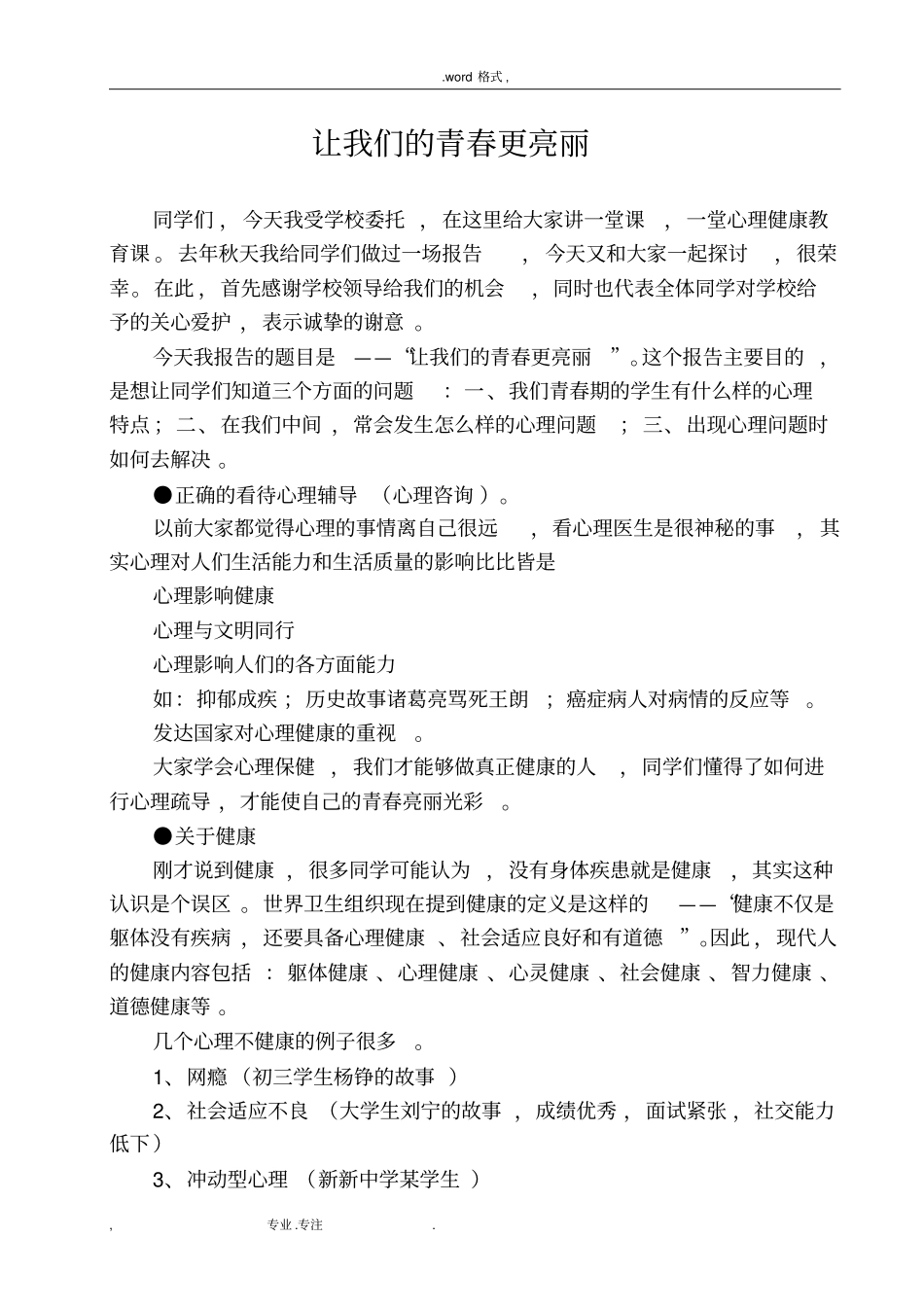 .word 格式，

让我们的青春更亮丽

同学们，今天我受学校委托，在这里给大家讲一堂课，一堂心理健康教育课。去年秋天我给同学们做过一场报告，今天又和大家一起探讨，很荣幸。在此，首先感谢学校领导给我们的机会，同时也代表全体同学对学校给予的关心爱护，表示诚挚的谢意。

今天我报告的题目是——“让我们的青春更亮丽”。这个报告主要目的，是想让同学们知道三个方面的问题：一、我们青春期的学生有什么样的心理特点；二、在我们中间，常会发生怎么样的心理问题；三、出现心理问题时如何去解决。

●正确的看待心理辅导（心理咨询）。

以前大家都觉得心理的事情离自己很远，看心理医生是很神秘的事，其实心理对人们生活能力和生活质量的影响比比皆是

心理影响健康

心理与文明同行

心理影响人们的各方面能力

如：抑郁成疾；历史故事诸葛亮骂死王朗；癌症病人对病情的反应等。

发达国家对心理健康的重视。

大家学会心理保健，我们才能够做真正健康的人，同学们懂得了如何进行心理疏导，才能使自己的青春亮丽光彩。

●关于健康

刚才说到健康，很多同学可能认为，没有身体疾患就是健康，其实这种认识是个误区。世界卫生组织现在提到健康的定义是这样的——“健康不仅是躯体没有疾病，还要具备心理健康、社会适应良好和有道德”。因此，现代人的健康内容包括：躯体健康、心理健康、心灵健康、社会健康、智力健康、道德健康等。

几个心理不健康的例子很多。

1、网瘾（初三学生杨铮的故事）

2、社会适应不良（大学生刘宁的故事，成绩优秀，面试紧张，社交能力低下）

3、冲动型心理（新新中学某学生）

, 专业.专注 .